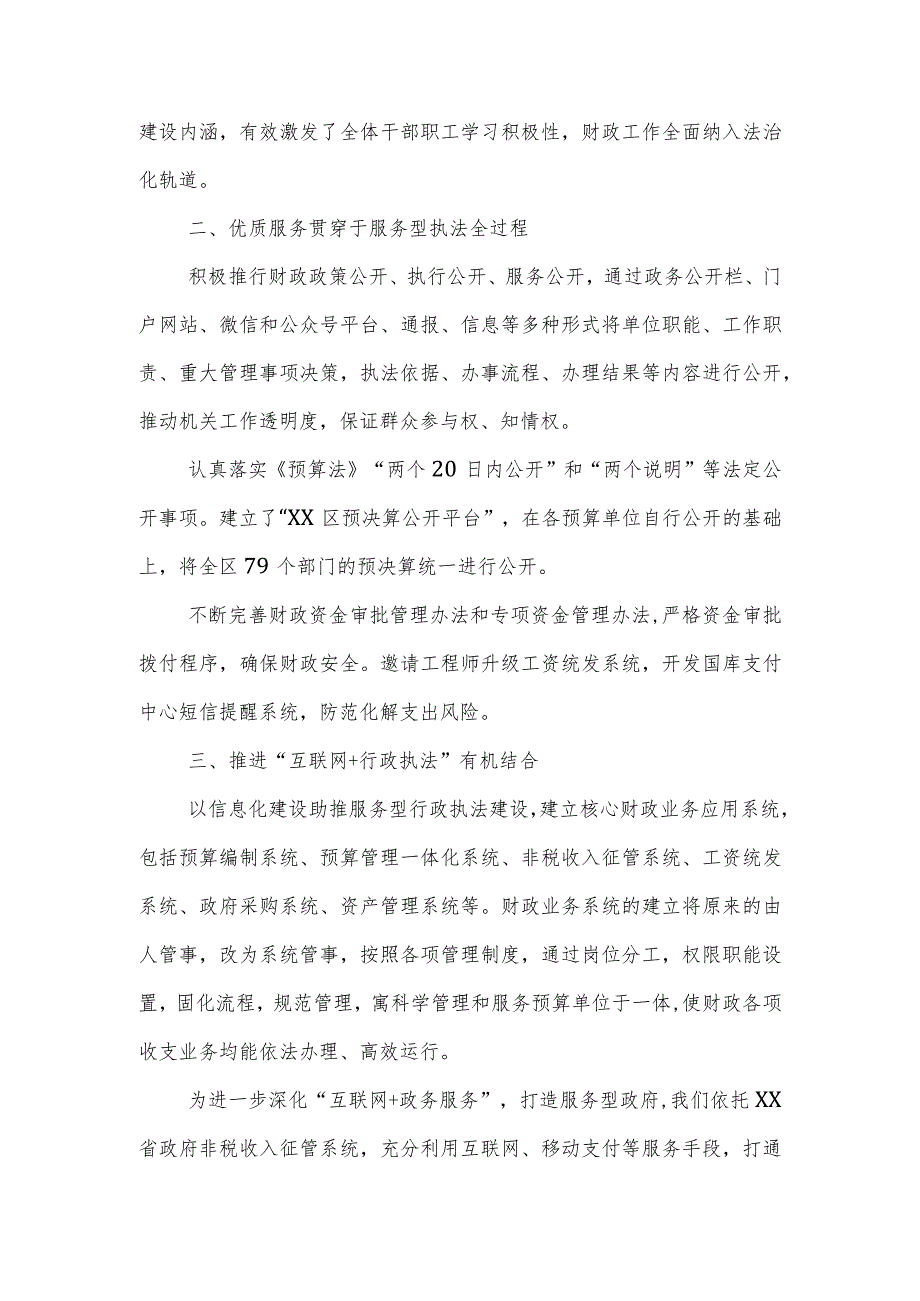 建设内涵，有效激发了全体干部职工学习积极性，财政工作全面纳入法治化轨道。

二、优质服务贯穿于服务型执法全过程

积极推行财政政策公开、执行公开、服务公开，通过政务公开栏、门户网站、微信和公众号平台、通报、信息等多种形式将单位职能、工作职责、重大管理事项决策，执法依据、办事流程、办理结果等内容进行公开，推动机关工作透明度，保证群众参与权、知情权。

认真落实《预算法》“两个20日内公开”和“两个说明”等法定公开事项。建立了“XX区预决算公开平台”，在各预算单位自行公开的基础上，将全区79个部门的预决算统一进行公开。

不断完善财政资金审批管理办法和专项资金管理办法，严格资金审批拨付程序，确保财政安全。邀请工程师升级工资统发系统，开发国库支付中心短信提醒系统，防范化解支出风险。

三、推进“互联网+行政执法”有机结合

以信息化建设助推服务型行政执法建设，建立核心财政业务应用系统，包括预算编制系统、预算管理一体化系统、非税收入征管系统、工资统发系统、政府采购系统、资产管理系统等。财政业务系统的建立将原来的由人管事，改为系统管事，按照各项管理制度，通过岗位分工，权限职能设置，固化流程，规范管理，寓科学管理和服务预算单位于一体，使财政各项收支业务均能依法办理、高效运行。

为进一步深化“互联网+政务服务”，打造服务型政府，我们依托XX省政府非税收入征管系统，充分利用互联网、移动支付等服务手段，打通